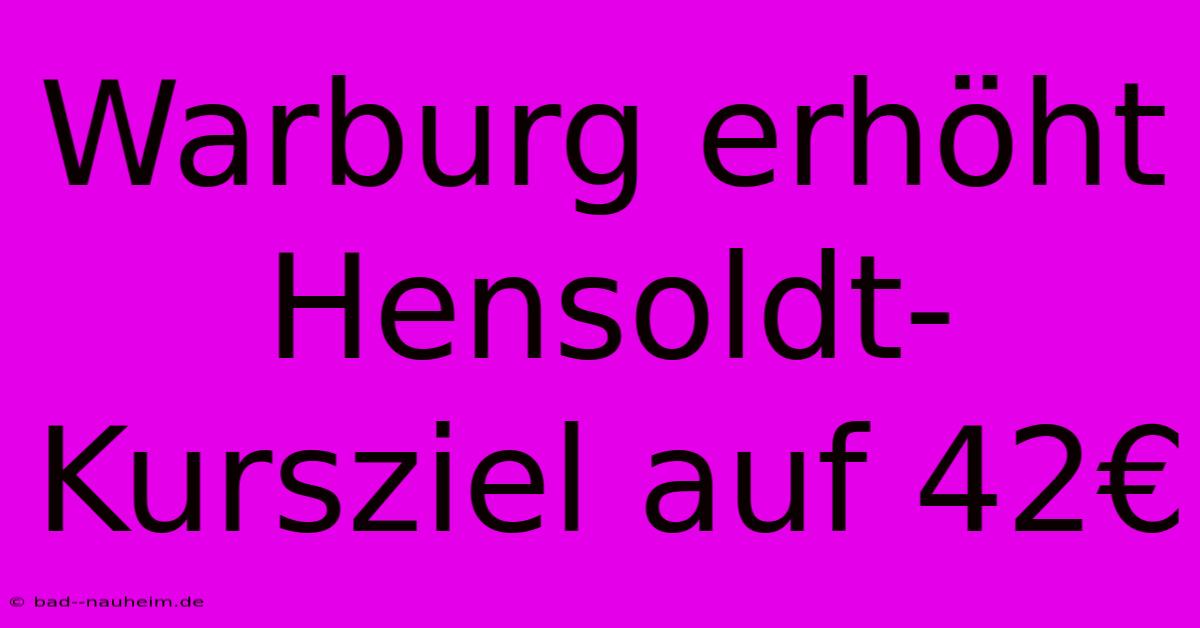 Warburg erhöht Hensoldt-Kursziel auf 42€

© bad--nauheim.de